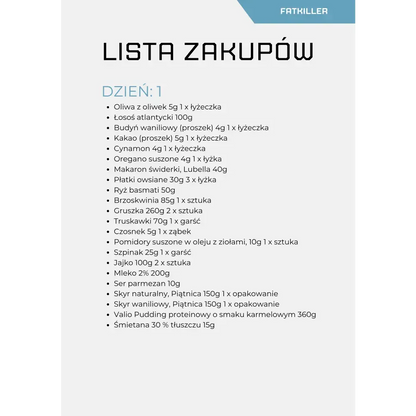 FATKILLER

LISTA ZAKUPÓW

DZIEŃ: 1

- Oliwa z oliwek 5g 1 x łyżeczka
- Łosoś atlantycki 100g
- Budyń waniliowy (proszek) 4g 1 x łyżeczka
- Kakao (proszek) 5g 1 x łyżeczka
- Cynamon 4g 1 x łyżeczka
- Oregano suszone 4g 1 x łyżka
- Makaron świderki, Lubella 40g
- Płatki owsiane 30g 3 x łyżka
- Ryż basmati 50g
- Brzoskwinia 85g 1 x sztuka
- Gruszka 260g 2 x sztuka
- Truskawki 70g 1 x garść
- Czosnek 5g 1 x ząbek
- Pomidory suszone w oleju z ziołami, 10g 1 x sztuka
- Szpinak 25g 1 x garść
- Jajko 100g 2 x sztuka
- Mleko 2% 200g
- Ser parmezan 10g
- Skyr naturalny, Piątnica 150g 1 x opakowanie
- Skyr waniliowy, Piątnica 150g 1 x opakowanie
- Valio Pudding proteinowy o smaku karmelowym 360g
- Śmietana 30 % tłuszczu 15g